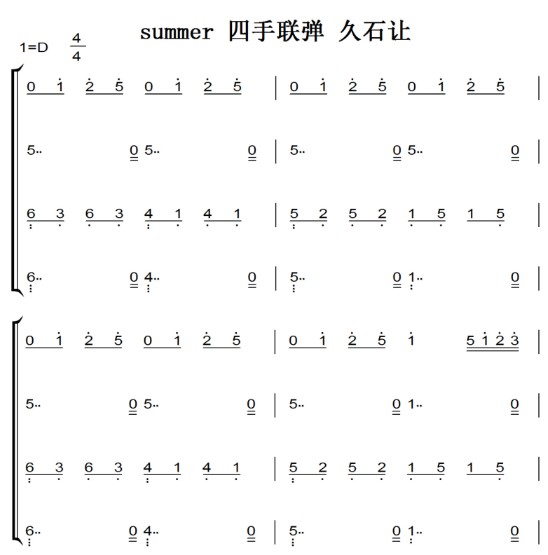 summer 四手联弹 久石让

1=D $\frac{4}{4}$

0 1 2 5 0 1 2 5 | 0 1 2 5 0 1 2 5 |

5.. 0 5.. 0 | 5.. 0 5.. 0 |

6 3 6 3 4 1 4 1 | 5 2 5 2 1 5 1 5 |

6.. 0 4.. 0 | 5.. 0 1.. 0 |

0 1 2 5 0 1 2 5 | 0 1 2 5 1 5 1 2 3 |

5.. 0 5.. 0 | 5.. 0 1.. 0 |

6 3 6 3 4 1 4 1 | 5 2 5 2 1 5 1 5 |

6.. 0 4.. 0 | 5.. 0 1.. 0 |